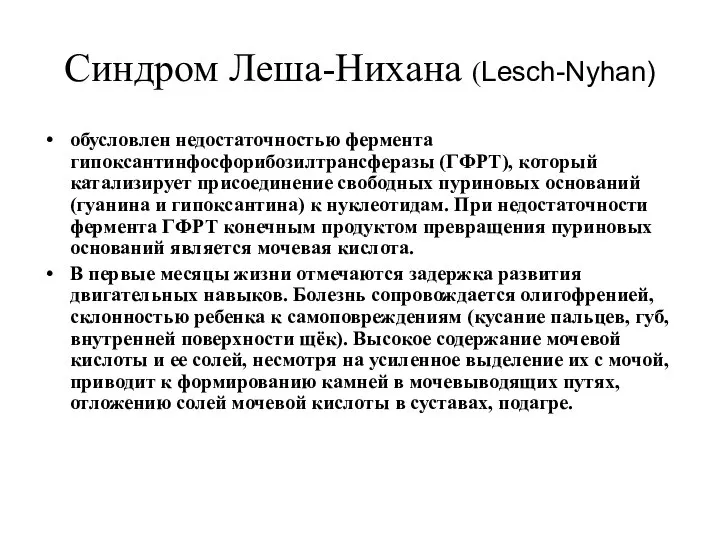 Синдром Леша-Нихана (Lesch-Nyhan)

• обусловлен недостаточностью фермента гипоксантинфосфорибозилтрансферазы (ГФРТ), который катализирует присоединение свободных пуриновых оснований (гуанина и гипоксантина) к нуклеотидам. При недостаточности фермента ГФРТ конечным продуктом превращения пуриновых оснований является мочевая кислота.

• В первые месяцы жизни отмечаются задержка развития двигательных навыков. Болезнь сопровождается олигофренией, склонностью ребенка к самоповреждениям (кусание пальцев, губ, внутренней поверхности щёк). Высокое содержание мочевой кислоты и ее солей, несмотря на усиленное выделение их с мочой, приводит к формированию камней в мочевыводящих путях, отложению солей мочевой кислоты в суставах, подагре.